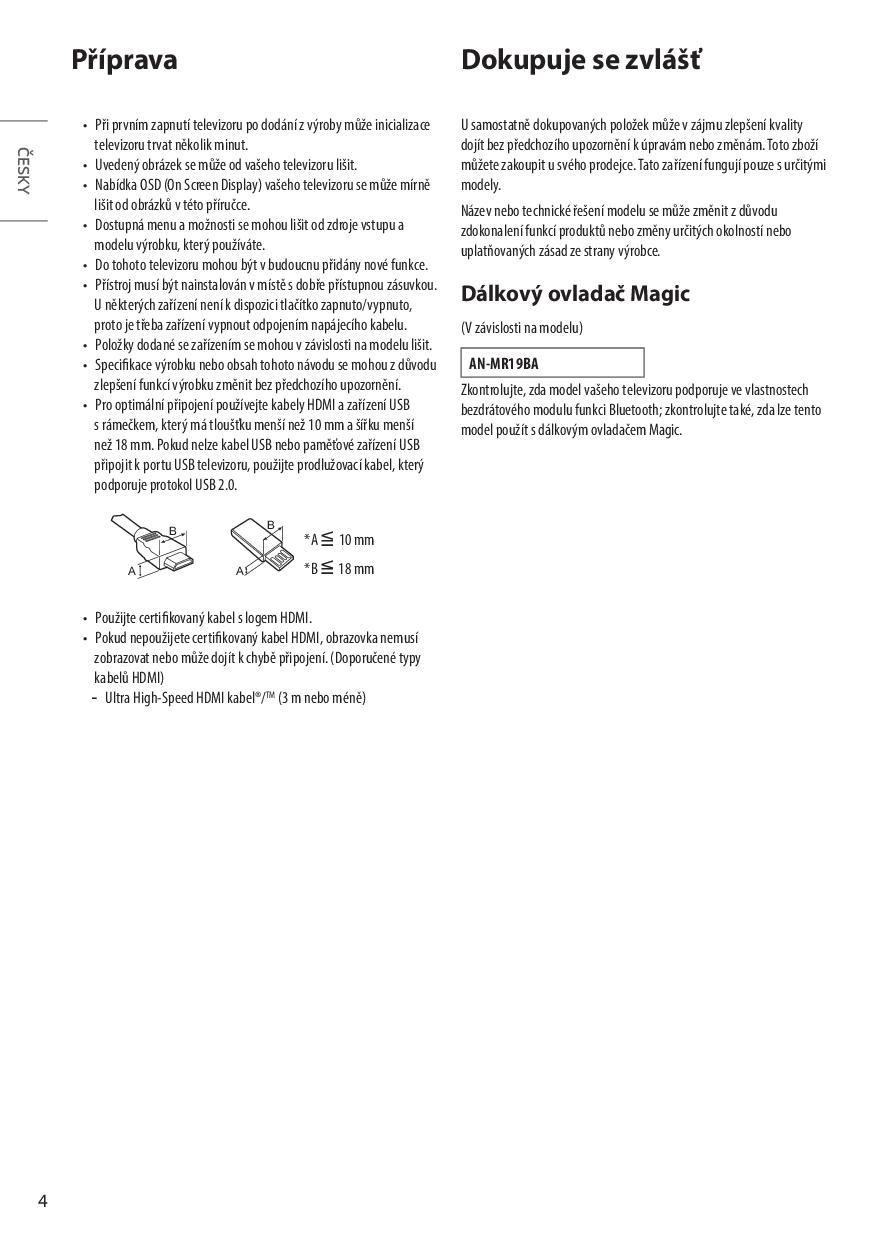 ČESKY

Příprava

• Při prvním zapnutí televizoru po dodání z výroby může inicializace televizoru trvat několik minut.
• Uvedený obrázek se může od vašeho televizoru lišit.
• Nabídka OSD (On Screen Display) vašeho televizoru se může mírně lišit od obrázků v této příručce.
• Dostupná menu a možnosti se mohou lišit od zdroje vstupu a modelu výrobku, který používáte.
• Do tohoto televizoru mohou být v budoucnu přidány nové funkce.
• Přístroj musí být nainstalován v místě s dobře přístupnou zásuvkou. U některých zařízení není k dispozici tlačítko zapnuto/vypnuto, proto je třeba zařízení vypnout odpojením napájecího kabelu.
• Položky dodané se zařízením se mohou v závislosti na modelu lišit.
• Specifikace výrobku nebo obsah tohoto návodu se mohou z důvodu zlepšení funkcí výrobku změnit bez předchozího upozornění.
• Pro optimální připojení používejte kabely HDMI a zařízení USB s rámečkem, který má tloušťku menší než 10 mm a šířku menší než 18 mm. Pokud nelze kabel USB nebo paměťové zařízení USB připojit k portu USB televizoru, použijte prodlužovací kabel, který podporuje protokol USB 2.0.

B
A
B
A
*A $\leqq$ 10 mm
*B $\leqq$ 18 mm

• Použijte certifikovaný kabel s logem HDMI.
• Pokud nepoužijete certifikovaný kabel HDMI, obrazovka nemusí zobrazovat nebo může dojít k chybě připojení. (Doporučené typy kabelů HDMI)
- Ultra High-Speed HDMI kabel®/™ (3 m nebo méně)

Dokupuje se zvlášť

U samostatně dokupovaných položek může v zájmu zlepšení kvality dojít bez předchozího upozornění k úpravám nebo změnám. Toto zboží můžete zakoupit u svého prodejce. Tato zařízení fungují pouze s určitými modely.

Název nebo technické řešení modelu se může změnit z důvodu zdokonalení funkcí produktů nebo změny určitých okolností nebo uplatňovaných zásad ze strany výrobce.

Dálkový ovladač Magic

(V závislosti na modelu)

AN-MR19BA

Zkontrolujte, zda model vašeho televizoru podporuje ve vlastnostech bezdrátového modulu funkci Bluetooth; zkontrolujte také, zda lze tento model použít s dálkovým ovladačem Magic.

4